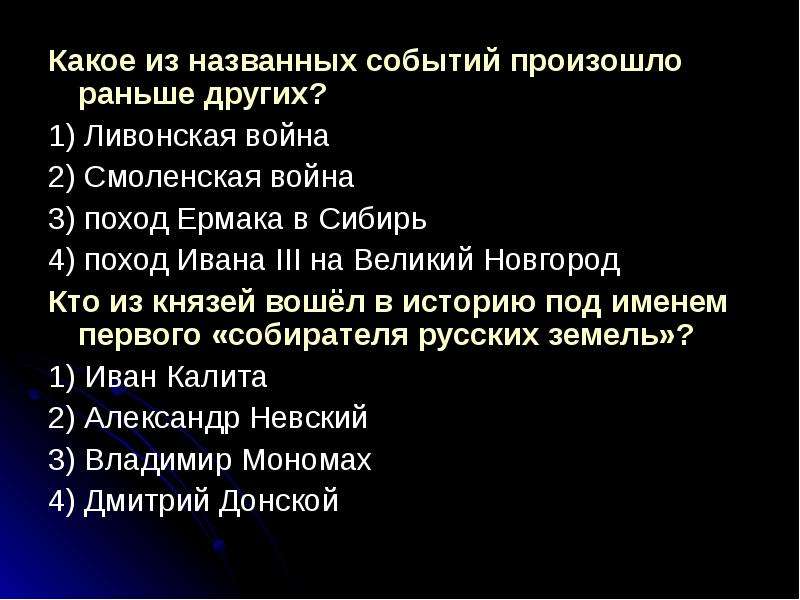 Какое из названных событий произошло раньше других?

1) Ливонская война

2) Смоленская война

3) поход Ермака в Сибирь

4) поход Ивана III на Великий Новгород

Кто из князей вошёл в историю под именем первого «собирателя русских земель»?

1) Иван Калита

2) Александр Невский

3) Владимир Мономах

4) Дмитрий Донской